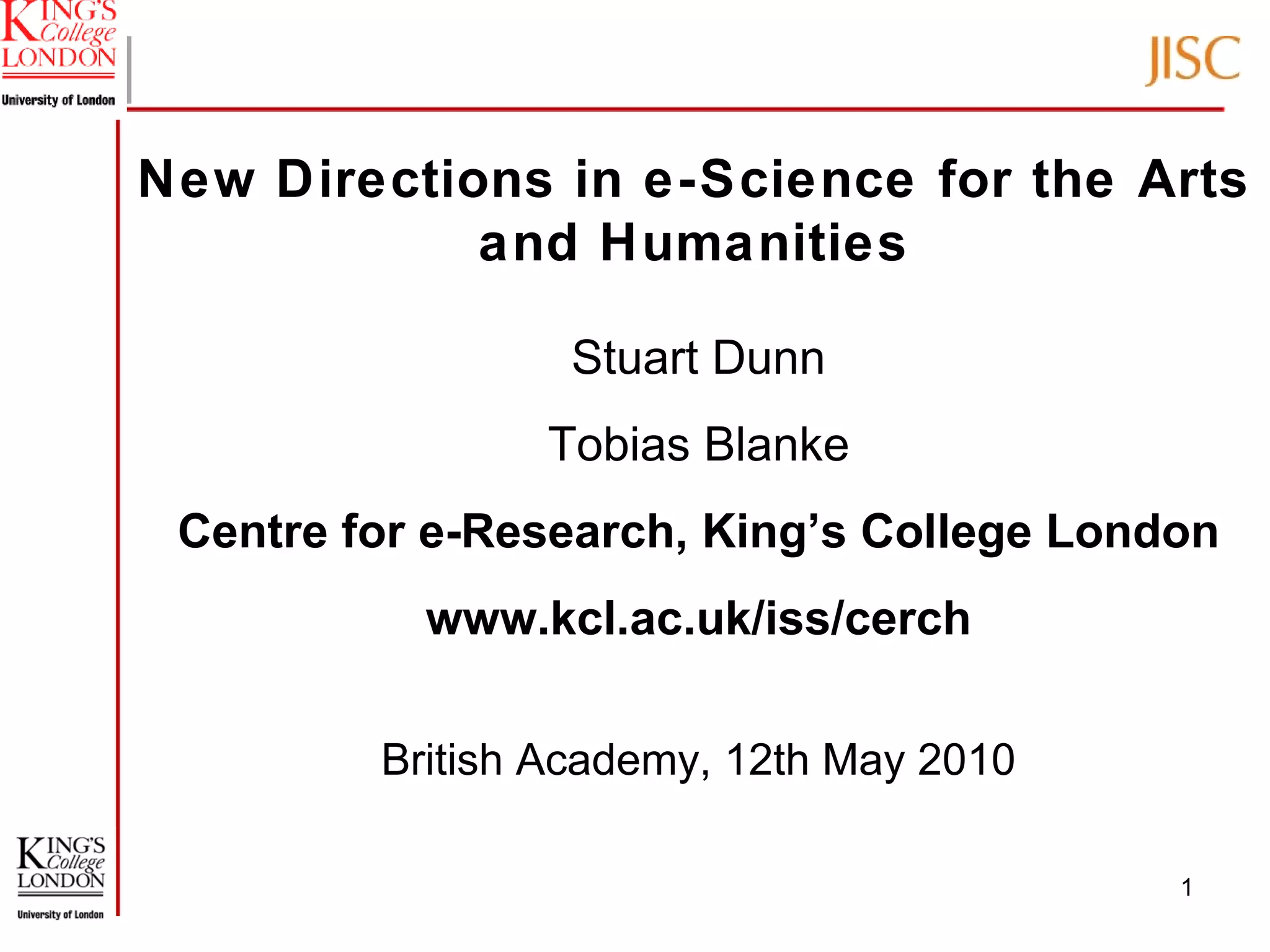 KING'S College LONDON
University of London

JISC

New Directions in e-Science for the Arts and Humanities

Stuart Dunn

Tobias Blanke

Centre for e-Research, King's College London

www.kcl.ac.uk/iss/cerch

British Academy, 12th May 2010

KING'S College LONDON
University of London

1